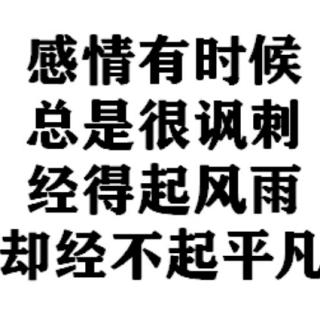 感情有时候
总是很讽刺
经得起风雨
却经不起平凡